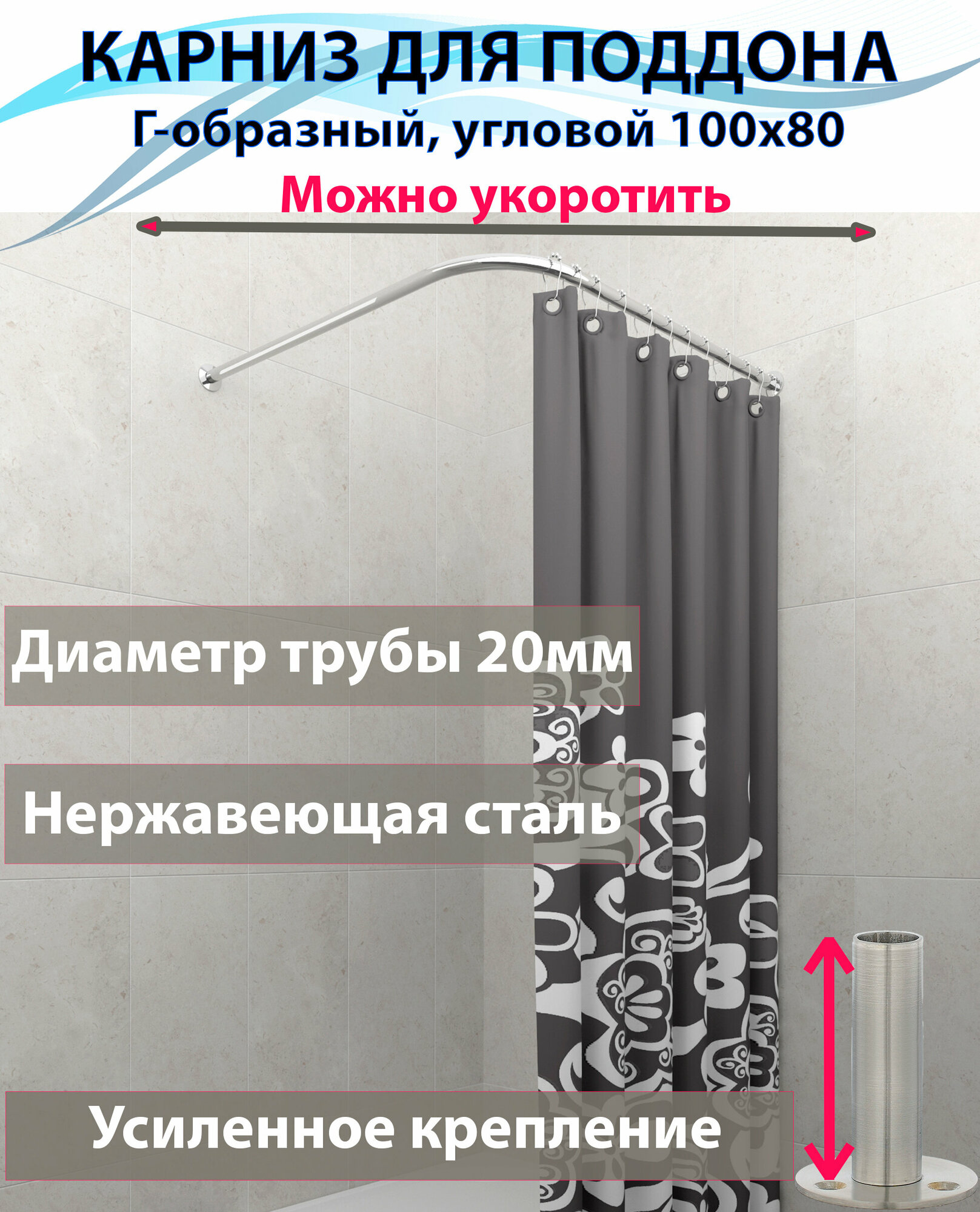 КАРНИЗ ДЛЯ ПОДДОНА
Г-образный, угловой 100х80
Можно укоротить

Диаметр трубы 20мм

Нержавеющая сталь

Усиленное крепление